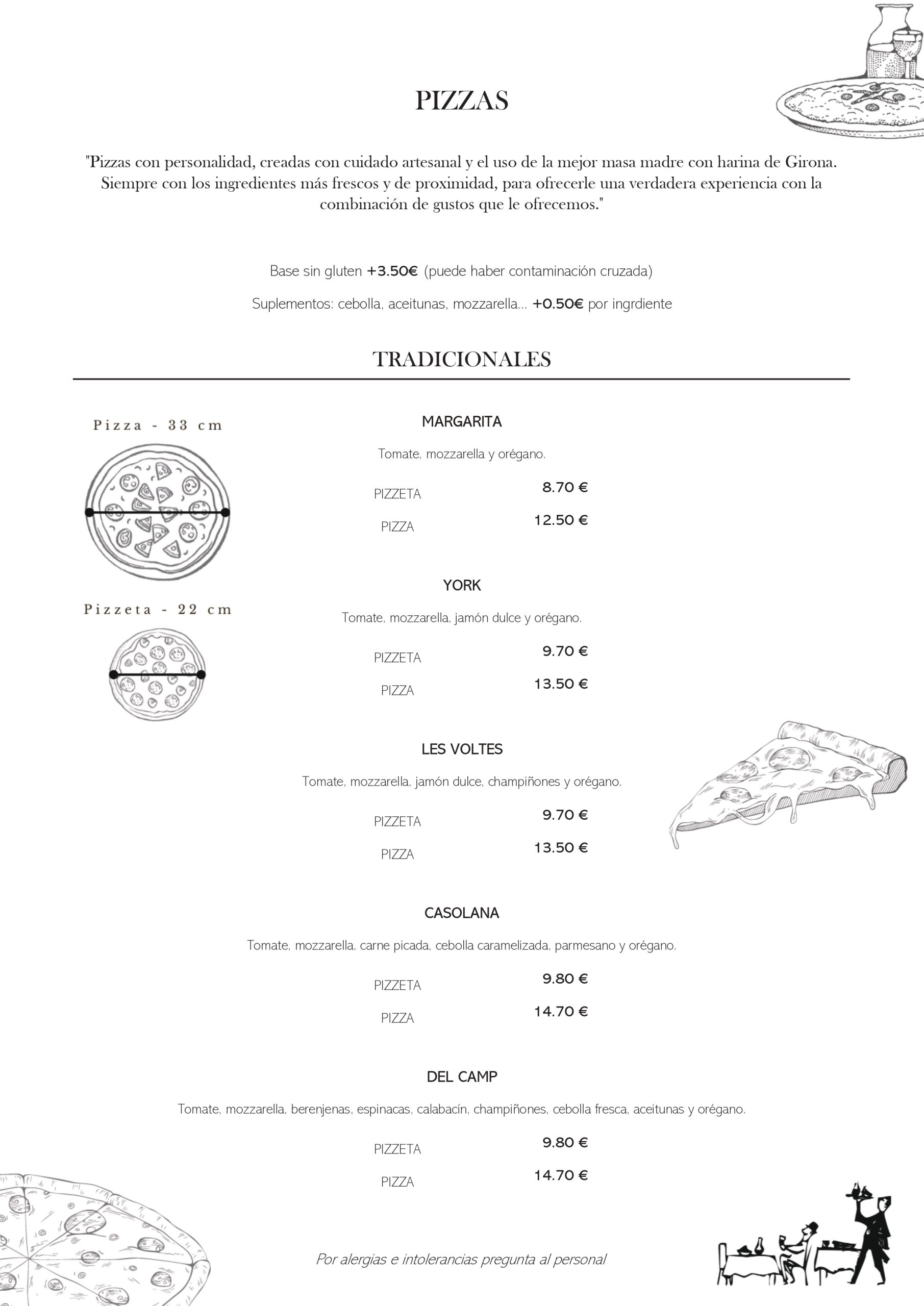 PIZZAS

"Pizzas con personalidad, creadas con cuidado artesanal y el uso de la mejor masa madre con harina de Girona. Siempre con los ingredientes más frescos y de proximidad, para ofrecerle una verdadera experiencia con la combinación de gustos que le ofrecemos."

Base sin gluten +3.50€ (puede haber contaminación cruzada)

Suplementos: cebolla, aceitunas, mozzarella... +0.50€ por ingrdiente

TRADICIONALES

Pizza - 33 cm

Pizzeta - 22 cm

MARGARITA

Tomate, mozzarella y orégano.

PIZZETA 8.70 €

PIZZA 12.50 €

YORK

Tomate, mozzarella, jamón dulce y orégano.

PIZZETA 9.70 €

PIZZA 13.50 €

LES VOLTES

Tomate, mozzarella, jamón dulce, champiñones y orégano.

PIZZETA 9.70 €

PIZZA 13.50 €

CASOLANA

Tomate, mozzarella, carne picada, cebolla caramelizada, parmesano y orégano.

PIZZETA 9.80 €

PIZZA 14.70 €

DEL CAMP

Tomate, mozzarella, berenjenas, espinacas, calabacín, champiñones, cebolla fresca, aceitunas y orégano.

PIZZETA 9.80 €

PIZZA 14.70 €

Por alergias e intolerancias pregunta al personal